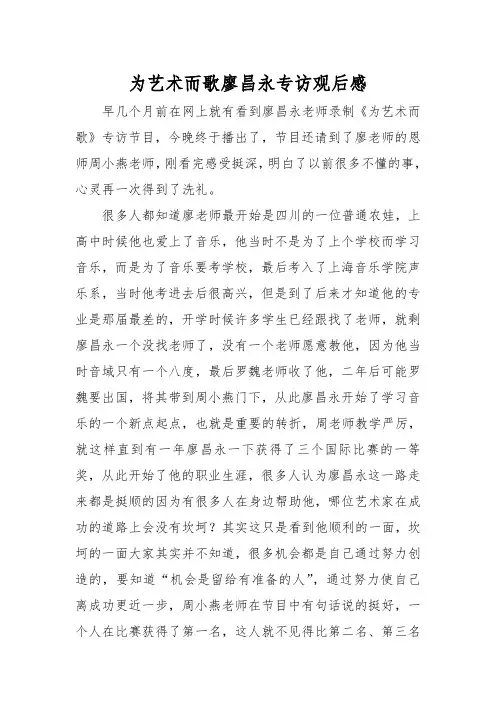 为艺术而歌廖昌永专访观后感

早几个月前在网上就有看到廖昌永老师录制《为艺术而歌》专访节目，今晚终于播出了，节目还请到了廖老师的恩师周小燕老师，刚看完感受挺深，明白了以前很多不懂的事，心灵再一次得到了洗礼。

很多人都知道廖老师最开始是四川的一位普通农娃，上高中时候他也爱上了音乐，他当时不是为了上个学校而学习音乐，而是为了音乐要考学校，最后考入了上海音乐学院声乐系，当时他考进去后很高兴，但是到了后来才知道他的专业是那届最差的，开学时候许多学生已经跟找了老师，就剩廖昌永一个没找老师了，没有一个老师愿意教他，因为他当时音域只有一个八度，最后罗魏老师收了他，二年后可能罗魏要出国，将其带到周小燕门下，从此廖昌永开始了学习音乐的一个新点起点，也就是重要的转折，周老师教学严厉，就这样直到有一年廖昌永一下获得了三个国际比赛的一等奖，从此开始了他的职业生涯，很多人认为廖昌永这一路走来都是挺顺的因为有很多人在身边帮助他，哪位艺术家在成功的道路上会没有坎坷？其实这只是看到他顺利的一面，坎坷的一面大家其实并不知道，很多机会都是自己通过努力创造的，要知道“机会是留给有准备的人”，通过努力使自己离成功更近一步，周小燕老师在节目中有句话说的挺好，一个人在比赛获得了第一名，这人就不见得比第二名、第三名